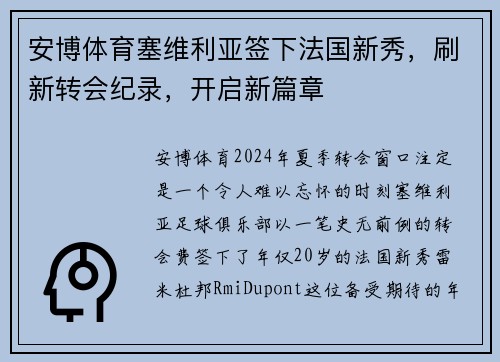 安博体育塞维利亚签下法国新秀，刷新转会纪录，开启新篇章

安博体育2024年夏季转会窗口注定是一个令人难以忘怀的时刻塞维利亚足球俱乐部以一笔史无前例的转会费签下了年仅20岁的法国新秀雷米杜邦RmiDupont这位备受期待的年